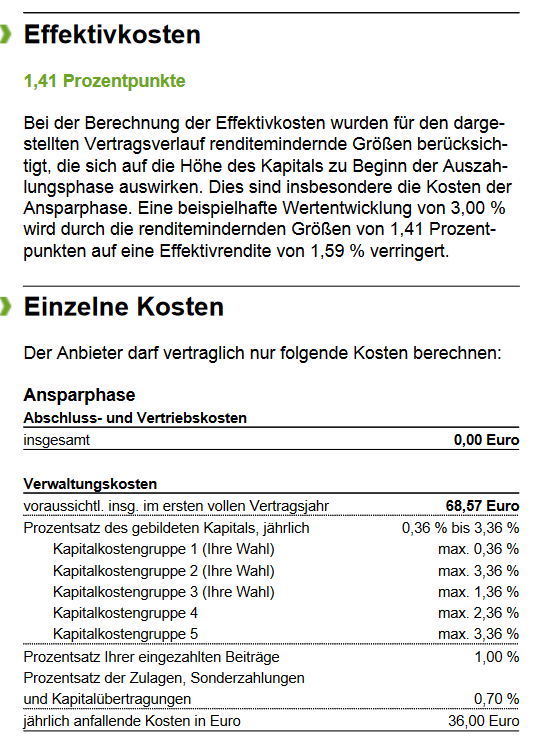 Effektivkosten

1,41 Prozentpunkte

Bei der Berechnung der Effektivkosten wurden für den dargestellten Vertragsverlauf renditemindernde Größen berücksichtigt, die sich auf die Höhe des Kapitals zu Beginn der Auszahlungsphase auswirken. Dies sind insbesondere die Kosten der Ansparphase. Eine beispielhafte Wertentwicklung von 3,00 % wird durch die renditemindernden Größen von 1,41 Prozentpunkten auf eine Effektivrendite von 1,59 % verringert.

Einzelne Kosten

Der Anbieter darf vertraglich nur folgende Kosten berechnen:

Ansparphase

Abschluss- und Vertriebskosten

| | |
|---|---|
| insgesamt | 0,00 Euro |

Verwaltungskosten

| | |
|---|---|
| voraussichtl. insg. im ersten vollen Vertragsjahr | 68,57 Euro |
| Prozentsatz des gebildeten Kapitals, jährlich | 0,36 % bis 3,36 % |
| Kapitalkostengruppe 1 (Ihre Wahl) | max. 0,36 % |
| Kapitalkostengruppe 2 (Ihre Wahl) | max. 3,36 % |
| Kapitalkostengruppe 3 (Ihre Wahl) | max. 1,36 % |
| Kapitalkostengruppe 4 | max. 2,36 % |
| Kapitalkostengruppe 5 | max. 3,36 % |
| Prozentsatz Ihrer eingezahlten Beiträge | 1,00 % |
| Prozentsatz der Zulagen, Sonderzahlungen und Kapitalübertragungen | 0,70 % |
| jährlich anfallende Kosten in Euro | 36,00 Euro |